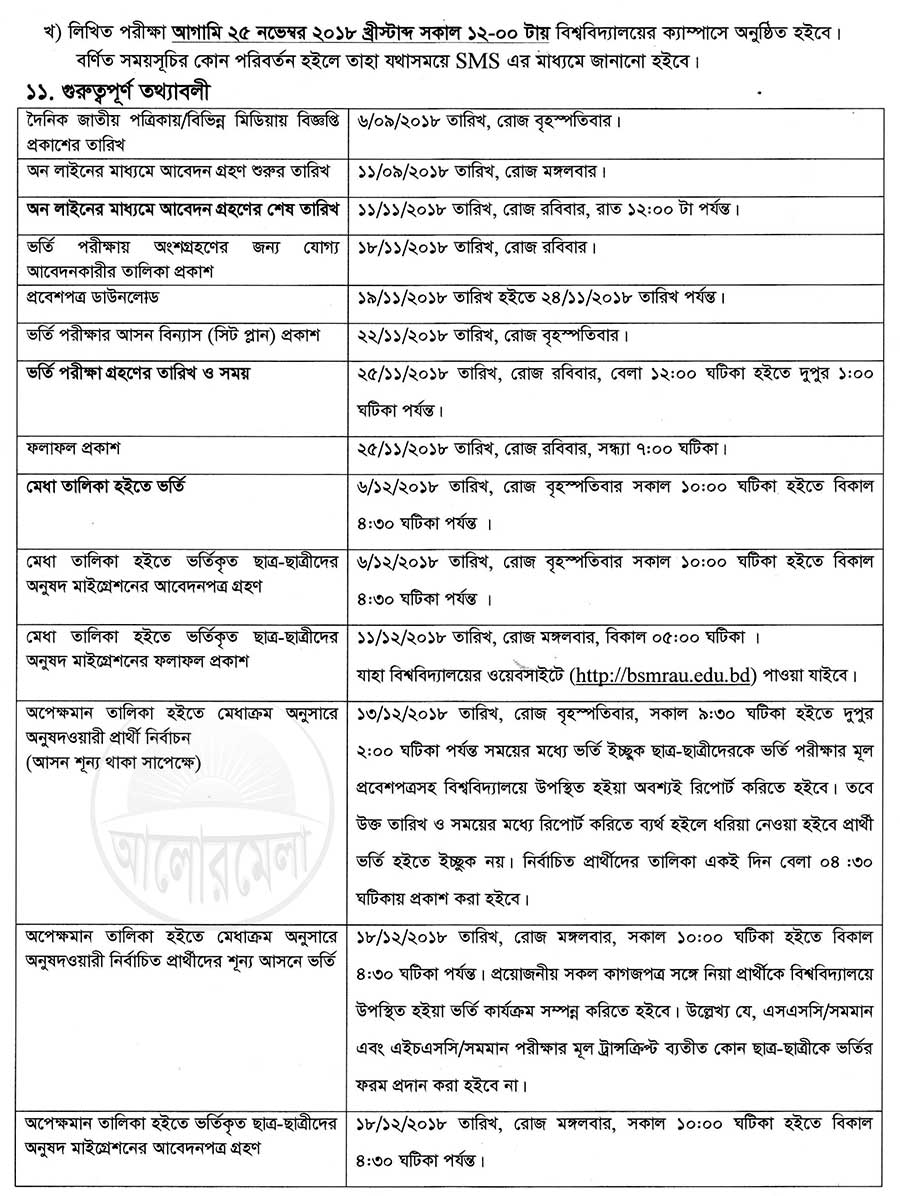 খ) লিখিত পরীক্ষা আগামি ২৫ নভেম্বর ২০১৮ খ্রীস্টাব্দ সকাল ১২-০০ টায় বিশ্ববিদ্যালয়ের ক্যাম্পাসে অনুষ্ঠিত হইবে। বর্ণিত সময়সূচির কোন পরিবর্তন হইলে তাহা যথাসময়ে SMS এর মাধ্যমে জানানো হইবে।

১১. গুরুত্বপূর্ণ তথ্যাবলী

| | |
|---|---|
| দৈনিক জাতীয় পত্রিকায়/বিভিন্ন মিডিয়ায় বিজ্ঞপ্তি প্রকাশের তারিখ | ৬/০৯/২০১৮ তারিখ, রোজ বৃহস্পতিবার। |
| অন লাইনের মাধ্যমে আবেদন গ্রহণ শুরুর তারিখ | ১১/০৯/২০১৮ তারিখ, রোজ মঙ্গলবার। |
| অন লাইনের মাধ্যমে আবেদন গ্রহণের শেষ তারিখ | ১১/১১/২০১৮ তারিখ, রোজ রবিবার, রাত ১২:০০ টা পর্যন্ত। |
| ভর্তি পরীক্ষায় অংশগ্রহণের জন্য যোগ্য আবেদনকারীর তালিকা প্রকাশ | ১৮/১১/২০১৮ তারিখ, রোজ রবিবার। |
| প্রবেশপত্র ডাউনলোড | ১৯/১১/২০১৮ তারিখ হইতে ২৪/১১/২০১৮ তারিখ পর্যন্ত। |
| ভর্তি পরীক্ষার আসন বিন্যাস (সিট প্লান) প্রকাশ | ২২/১১/২০১৮ তারিখ, রোজ বৃহস্পতিবার। |
| ভর্তি পরীক্ষা গ্রহণের তারিখ ও সময় | ২৫/১১/২০১৮ তারিখ, রোজ রবিবার, বেলা ১২:০০ ঘটিকা হইতে দুপুর ১:০০ ঘটিকা পর্যন্ত। |
| ফলাফল প্রকাশ | ২৫/১১/২০১৮ তারিখ, রোজ রবিবার, সন্ধ্যা ৭:০০ ঘটিকা। |
| মেধা তালিকা হইতে ভর্তি | ৬/১২/২০১৮ তারিখ, রোজ বৃহস্পতিবার সকাল ১০:০০ ঘটিকা হইতে বিকাল ৪:৩০ ঘটিকা পর্যন্ত । |
| মেধা তালিকা হইতে ভর্তিকৃত ছাত্র-ছাত্রীদের অনুষদ মাইগ্রেশনের আবেদনপত্র গ্রহণ | ৬/১২/২০১৮ তারিখ, রোজ বৃহস্পতিবার সকাল ১০:০০ ঘটিকা হইতে বিকাল ৪:৩০ ঘটিকা পর্যন্ত । |
| মেধা তালিকা হইতে ভর্তিকৃত ছাত্র-ছাত্রীদের অনুষদ মাইগ্রেশনের ফলাফল প্রকাশ | ১১/১২/২০১৮ তারিখ, রোজ মঙ্গলবার, বিকাল ০৫:০০ ঘটিকা । যাহা বিশ্ববিদ্যালয়ের ওয়েবসাইটে (http://bsmrau.edu.bd) পাওয়া যাইবে। |
| অপেক্ষমান তালিকা হইতে মেধাক্রম অনুসারে অনুষদওয়ারী প্রার্থী নির্বাচন (আসন শূন্য থাকা সাপেক্ষে) | ১৩/১২/২০১৮ তারিখ, রোজ বৃহস্পতিবার, সকাল ৯:৩০ ঘটিকা হইতে দুপুর ২:০০ ঘটিকা পর্যন্ত সময়ের মধ্যে ভর্তি ইচ্ছুক ছাত্র-ছাত্রীদেরকে ভর্তি পরীক্ষার মূল প্রবেশপত্রসহ বিশ্ববিদ্যালয়ে উপস্থিত হইয়া অবশ্যই রিপোর্ট করিতে হইবে। তবে উক্ত তারিখ ও সময়ের মধ্যে রিপোর্ট করিতে ব্যর্থ হইলে ধরিয়া নেওয়া হইবে প্রার্থী ভর্তি হইতে ইচ্ছুক নয়। নির্বাচিত প্রার্থীদের তালিকা একই দিন বেলা ০৪ :৩০ ঘটিকায় প্রকাশ করা হইবে। |
| অপেক্ষমান তালিকা হইতে মেধাক্রম অনুসারে অনুষদওয়ারী নির্বাচিত প্রার্থীদের শূন্য আসনে ভর্তি | ১৮/১২/২০১৮ তারিখ, রোজ মঙ্গলবার, সকাল ১০:০০ ঘটিকা হইতে বিকাল ৪:৩০ ঘটিকা পর্যন্ত। প্রয়োজনীয় সকল কাগজপত্র সঙ্গে নিয়া প্রার্থীকে বিশ্ববিদ্যালয়ে উপস্থিত হইয়া ভর্তি কার্যক্রম সম্পন্ন করিতে হইবে। উল্লেখ্য যে, এসএসসি/সমমান এবং এইচএসসি/সমমান পরীক্ষার মূল ট্রান্সক্রিপ্ট ব্যতীত কোন ছাত্র-ছাত্রীকে ভর্তির ফরম প্রদান করা হইবে না। |
| অপেক্ষমান তালিকা হইতে ভর্তিকৃত ছাত্র-ছাত্রীদের অনুষদ মাইগ্রেশনের আবেদনপত্র গ্রহণ | ১৮/১২/২০১৮ তারিখ, রোজ মঙ্গলবার, সকাল ১০:০০ ঘটিকা হইতে বিকাল ৪:৩০ ঘটিকা পর্যন্ত। |

আলোরমেলা